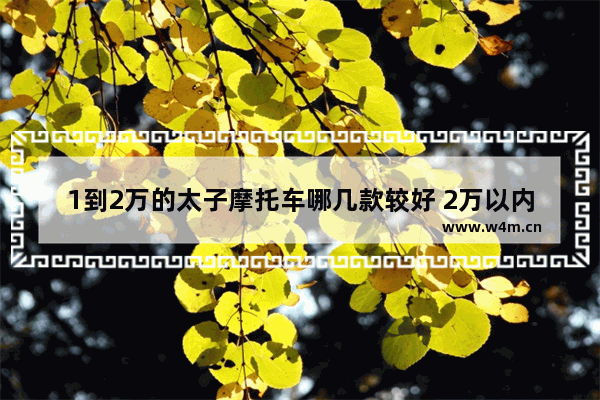 1到2万的太子摩托车哪几款较好 2万以内

www.w4m.cn